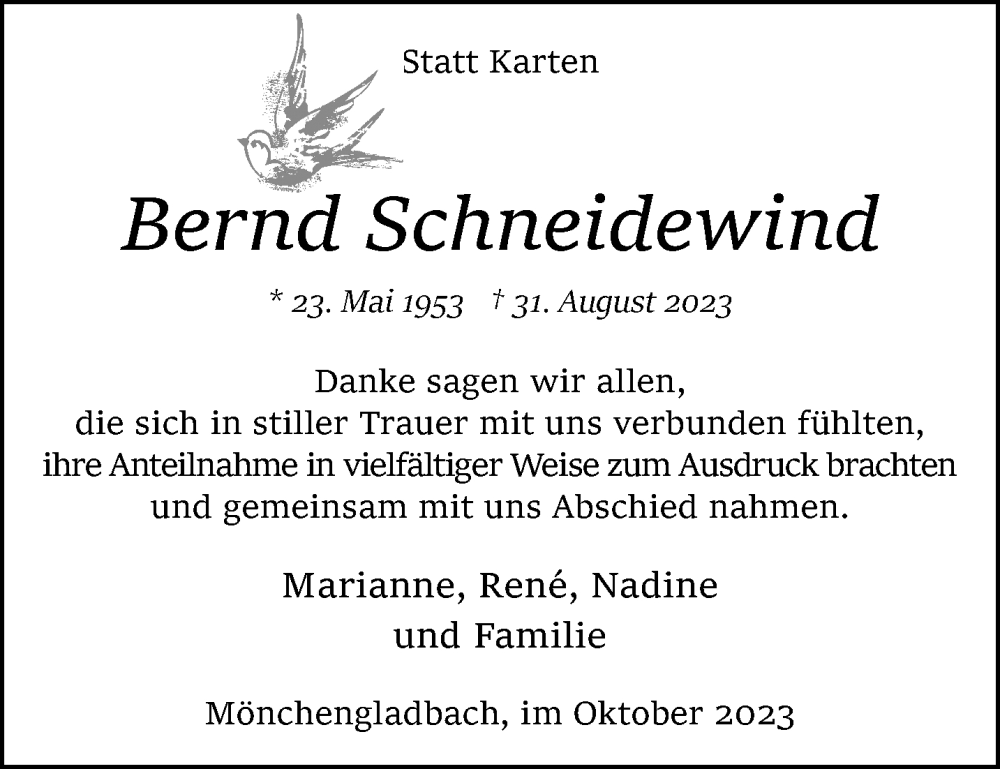 Statt Karten

Bernd Schneidewind

* 23. Mai 1953 † 31. August 2023

Danke sagen wir allen,
die sich in stiller Trauer mit uns verbunden fühlten,
ihre Anteilnahme in vielfältiger Weise zum Ausdruck brachten
und gemeinsam mit uns Abschied nahmen.

Marianne, René, Nadine
und Familie

Mönchengladbach, im Oktober 2023